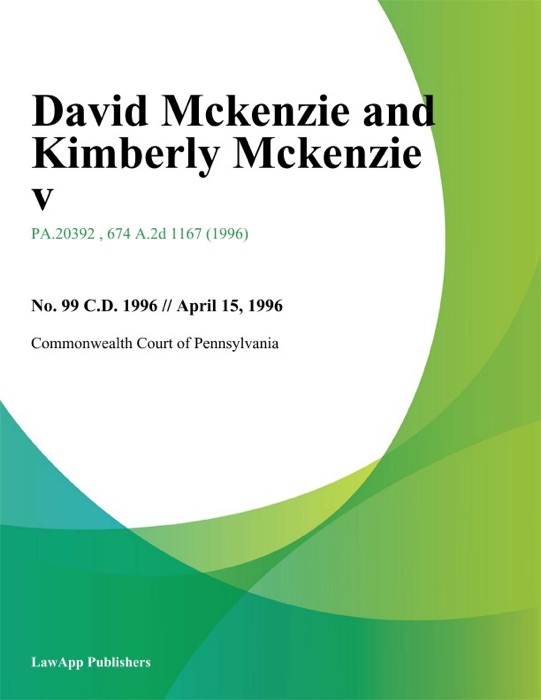 David Mckenzie and Kimberly Mckenzie v

PA.20392 , 674 A.2d 1167 (1996)

No. 99 C.D. 1996 // April 15, 1996

Commonwealth Court of Pennsylvania

LawApp Publishers